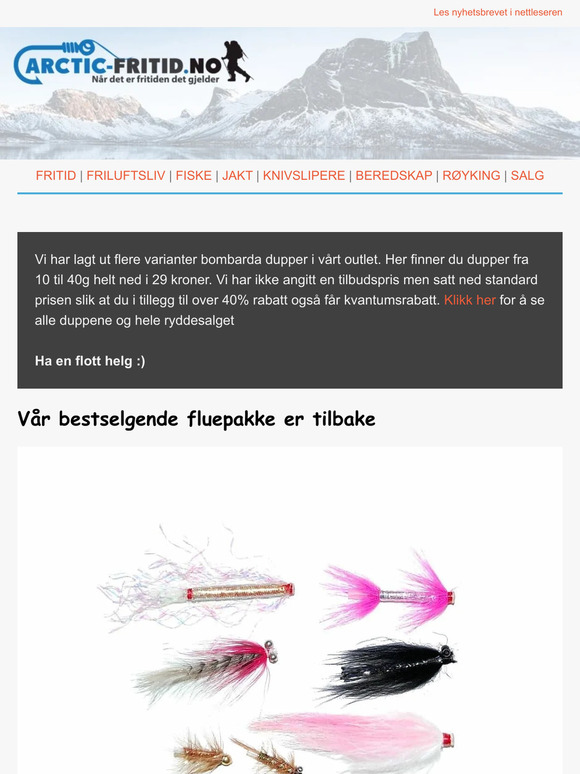 Les nyhetsbrevet i nettleseren

ARCTIC-FRITID.NO
Når det er fritiden det gjelder

FRITID | FRILUFTSLIV | FISKE | JAKT | KNIVSLIPERE | BEREDSKAP | RØYKING | SALG

Vi har lagt ut flere varianter bombarda dupper i vårt outlet. Her finner du dupper fra 10 til 40g helt ned i 29 kroner. Vi har ikke angitt en tilbudspris men satt ned standard prisen slik at du i tillegg til over 40% rabatt også får kvantumsrabatt. Klikk her for å se alle duppene og hele ryddesalget

Ha en flott helg :)

Vår bestselgende fluepakke er tilbake